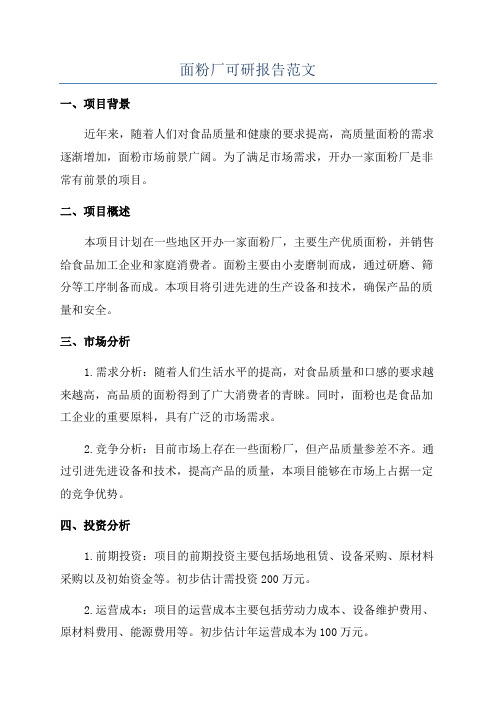 面粉厂可研报告范文

一、项目背景

近年来，随着人们对食品质量和健康的要求提高，高质量面粉的需求逐渐增加，面粉市场前景广阔。为了满足市场需求，开办一家面粉厂是非常有前景的项目。

二、项目概述

本项目计划在一些地区开办一家面粉厂，主要生产优质面粉，并销售给食品加工企业和家庭消费者。面粉主要由小麦磨制而成，通过研磨、筛分等工序制备而成。本项目将引进先进的生产设备和技术，确保产品的质量和安全。

三、市场分析

1.需求分析：随着人们生活水平的提高，对食品质量和口感的要求越来越高，高品质的面粉得到了广大消费者的青睐。同时，面粉也是食品加工企业的重要原料，具有广泛的市场需求。

2.竞争分析：目前市场上存在一些面粉厂，但产品质量参差不齐。通过引进先进设备和技术，提高产品的质量，本项目能够在市场上占据一定的竞争优势。

四、投资分析

1.前期投资：项目的前期投资主要包括场地租赁、设备采购、原材料采购以及初始资金等。初步估计需投资200万元。

2.运营成本：项目的运营成本主要包括劳动力成本、设备维护费用、原材料费用、能源费用等。初步估计年运营成本为100万元。